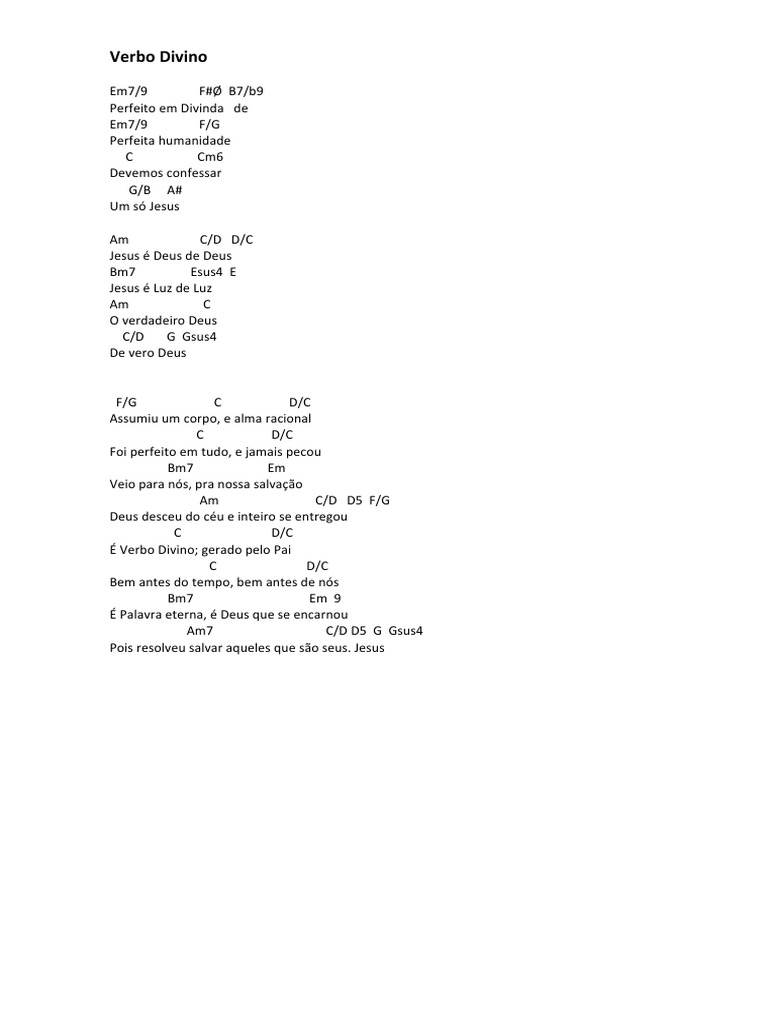 Verbo Divino

Em7/9 F#Ø B7/b9
Perfeito em Divinda de
Em7/9 F/G
Perfeita humanidade
C Cm6
Devemos confessar
G/B A#
Um só Jesus

Am C/D D/C
Jesus é Deus de Deus
Bm7 Esus4 E
Jesus é Luz de Luz
Am C
O verdadeiro Deus
C/D G Gsus4
De vero Deus

F/G C D/C
Assumiu um corpo, e alma racional
C D/C
Foi perfeito em tudo, e jamais pecou
Bm7 Em
Veio para nós, pra nossa salvação
Am C/D D5 F/G
Deus desceu do céu e inteiro se entregou
C D/C
É Verbo Divino; gerado pelo Pai
C D/C
Bem antes do tempo, bem antes de nós
Bm7 Em 9
É Palavra eterna, é Deus que se encarnou
Am7 C/D D5 G Gsus4
Pois resolveu salvar aqueles que são seus. Jesus